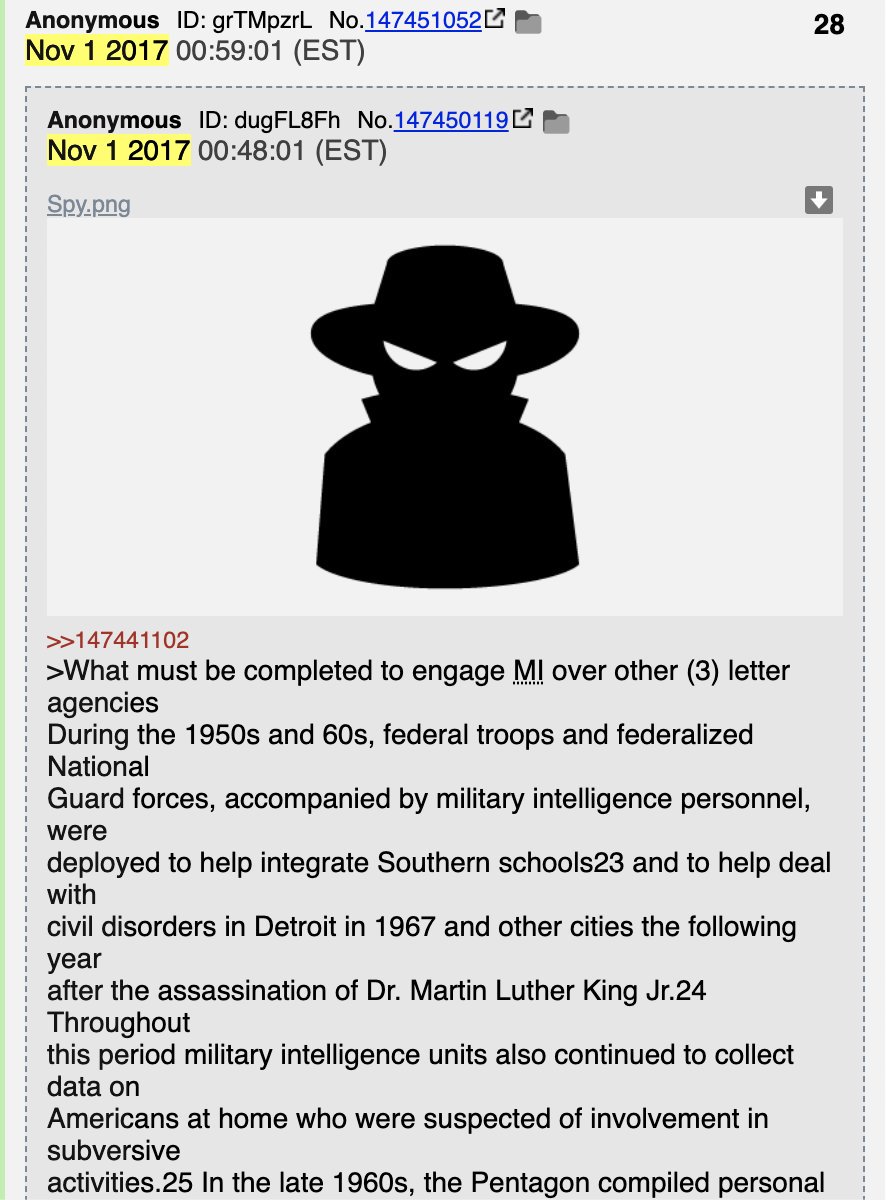 Anonymous ID: grTMpzrL No.147451052 28
Nov 1 2017 00:59:01 (EST)

Anonymous ID: dugFL8Fh No.147450119
Nov 1 2017 00:48:01 (EST)

Spy.png

>>147441102
>What must be completed to engage MI over other (3) letter agencies
During the 1950s and 60s, federal troops and federalized National Guard forces, accompanied by military intelligence personnel, were deployed to help integrate Southern schools23 and to help deal with civil disorders in Detroit in 1967 and other cities the following year after the assassination of Dr. Martin Luther King Jr.24 Throughout this period military intelligence units also continued to collect data on Americans at home who were suspected of involvement in subversive activities.25 In the late 1960s, the Pentagon compiled personal